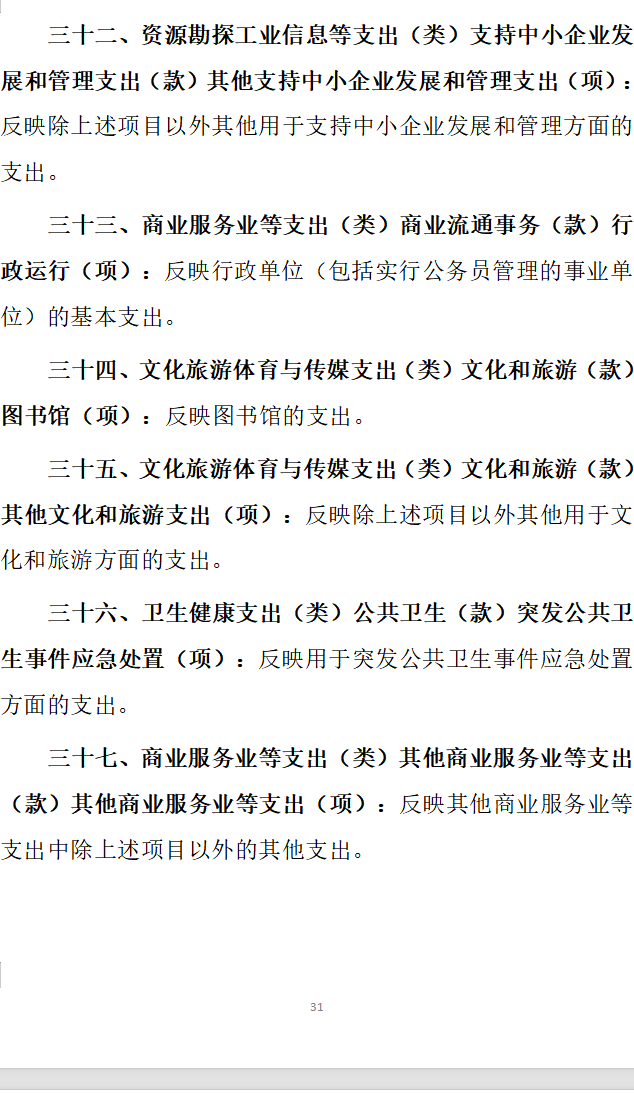 三十二、资源勘探工业信息等支出（类）支持中小企业发展和管理支出（款）其他支持中小企业发展和管理支出（项）：反映除上述项目以外其他用于支持中小企业发展和管理方面的支出。

三十三、商业服务业等支出（类）商业流通事务（款）行政运行（项）：反映行政单位（包括实行公务员管理的事业单位）的基本支出。

三十四、文化旅游体育与传媒支出（类）文化和旅游（款）图书馆（项）：反映图书馆的支出。

三十五、文化旅游体育与传媒支出（类）文化和旅游（款）其他文化和旅游支出（项）：反映除上述项目以外其他用于文化和旅游方面的支出。

三十六、卫生健康支出（类）公共卫生（款）突发公共卫生事件应急处置（项）：反映用于突发公共卫生事件应急处置方面的支出。

三十七、商业服务业等支出（类）其他商业服务业等支出（款）其他商业服务业等支出（项）：反映其他商业服务业等支出中除上述项目以外的其他支出。

31